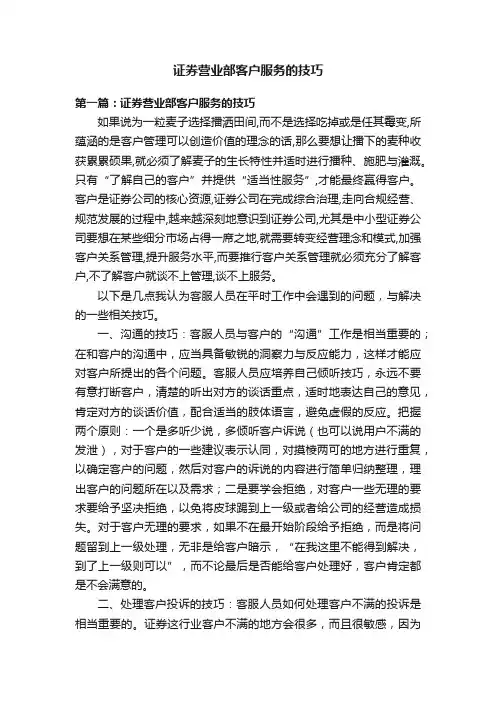 证券营业部客户服务的技巧

第一篇：证券营业部客户服务的技巧

如果说为一粒麦子选择播洒田间,而不是选择吃掉或是任其霉变,所蕴涵的是客户管理可以创造价值的理念的话,那么要想让播下的麦种收获累累硕果,就必须了解麦子的生长特性并适时进行播种、施肥与灌溉。只有“了解自己的客户”并提供“适当性服务”,才能最终赢得客户。客户是证券公司的核心资源,证券公司在完成综合治理,走向合规经营、规范发展的过程中,越来越深刻地意识到证券公司,尤其是中小型证券公司要想在某些细分市场占得一席之地,就需要转变经营理念和模式,加强客户关系管理,提升服务水平,而要推行客户关系管理就必须充分了解客户,不了解客户就谈不上管理,谈不上服务。

以下是几点我认为客服人员在平时工作中会遇到的问题，与解决的一些相关技巧。

一、沟通的技巧：客服人员与客户的“沟通”工作是相当重要的；在和客户的沟通中，应当具备敏锐的洞察力与反应能力，这样才能应对客户所提出的各个问题。客服人员应培养自己倾听技巧，永远不要有意打断客户，清楚的听出对方的谈话重点，适时地表达自己的意见，肯定对方的谈话价值，配合适当的肢体语言，避免虚假的反应。把握两个原则：一个是多听少说，多倾听客户诉说（也可以说用户不满的发泄），对于客户的一些建议表示认同，对摸棱两可的地方进行重复，以确定客户的问题，然后对客户的诉说的内容进行简单归纳整理，理出客户的问题所在以及需求；二是要学会拒绝，对客户一些无理的要求要给予坚决拒绝，以免将皮球踢到上一级或者给公司的经营造成损失。对于客户无理的要求，如果不在最开始阶段给予拒绝，而是将问题留到上一级处理，无非是给客户暗示，“在我这里不能得到解决，到了上一级则可以”，而不论最后是否能给客户处理好，客户肯定都是不会满意的。

二、处理客户投诉的技巧：客服人员如何处理客户不满的投诉是相当重要的。证券这行业客户不满的地方会很多，而且很敏感，因为